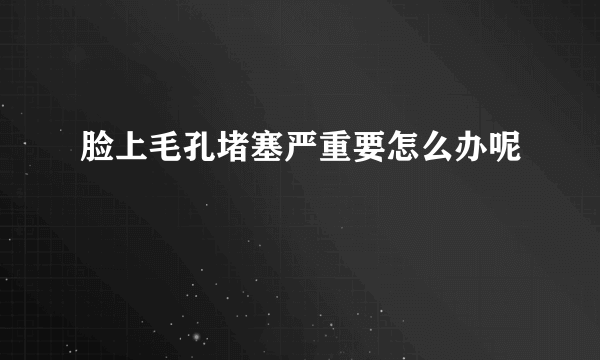 脸上毛孔堵塞严重要怎么办呢